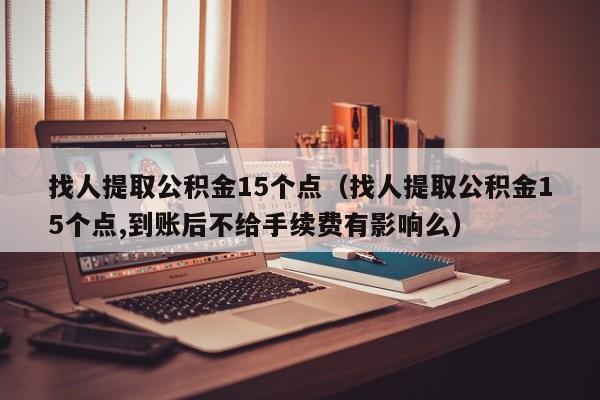 找人提取公积金15个点（找人提取公积金15个点,到账后不给手续费有影响么）